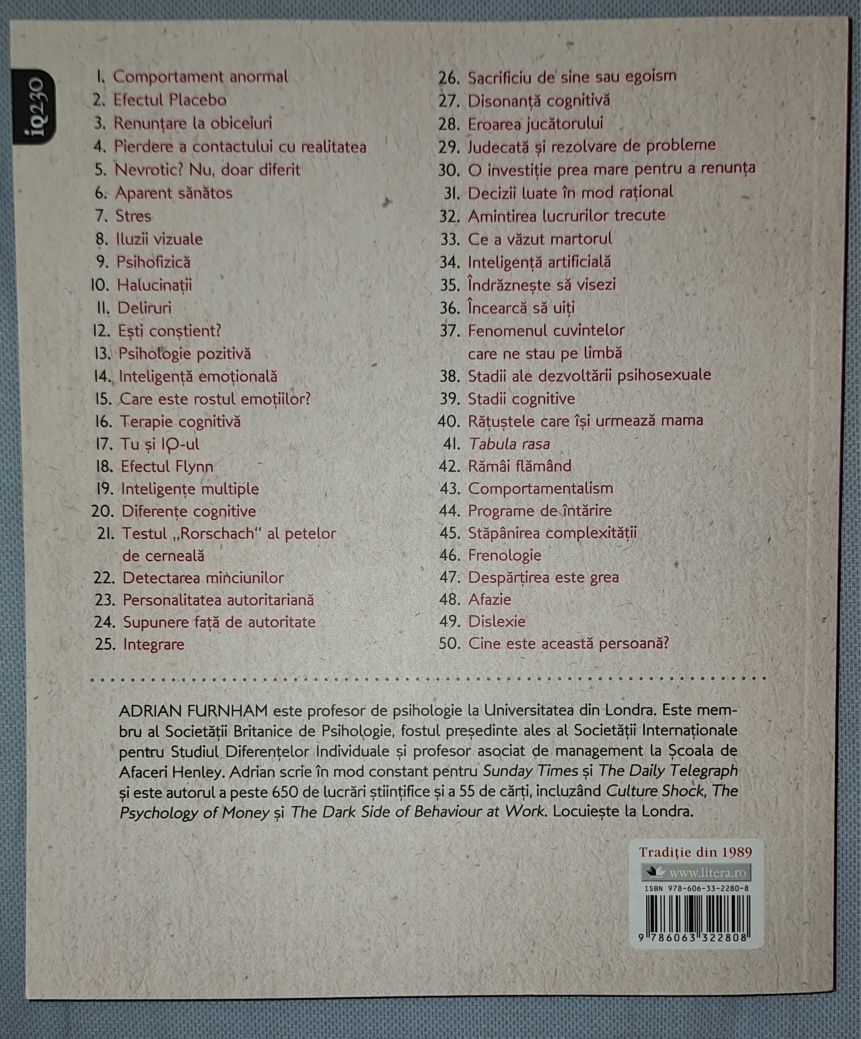 iq230

1. Comportament anormal
2. Efectul Placebo
3. Renunțare la obiceiuri
4. Pierdere a contactului cu realitatea
5. Nevrotic? Nu, doar diferit
6. Aparent sănătos
7. Stres
8. Iluzii vizuale
9. Psihofizică
10. Halucinații
11. Deliruri
12. Ești conștient?
13. Psihologie pozitivă
14. Inteligență emoțională
15. Care este rostul emoțiilor?
16. Terapie cognitivă
17. Tu și IQ-ul
18. Efectul Flynn
19. Inteligențe multiple
20. Diferențe cognitive
21. Testul „Rorschach" al petelor de cerneală
22. Detectarea minciunilor
23. Personalitatea autoritariană
24. Supunere față de autoritate
25. Integrare
26. Sacrificiu de sine sau egoism
27. Disonanță cognitivă
28. Eroarea jucătorului
29. Judecată și rezolvare de probleme
30. O investiție prea mare pentru a renunța
31. Decizii luate în mod rațional
32. Amintirea lucrurilor trecute
33. Ce a văzut martorul
34. Inteligență artificială
35. Îndrăznește să visezi
36. Încearcă să uiți
37. Fenomenul cuvintelor care ne stau pe limbă
38. Stadii ale dezvoltării psihosexuale
39. Stadii cognitive
40. Rățuștele care își urmează mama
41. Tabula rasa
42. Rămâi flămând
43. Comportamentalism
44. Programe de întărire
45. Stăpânirea complexității
46. Frenologie
47. Despărțirea este grea
48. Afazie
49. Dislexie
50. Cine este această persoană?

ADRIAN FURNHAM este profesor de psihologie la Universitatea din Londra. Este membru al Societății Britanice de Psihologie, fostul președinte ales al Societății Internaționale pentru Studiul Diferențelor Individuale și profesor asociat de management la Școala de Afaceri Henley. Adrian scrie în mod constant pentru Sunday Times și The Daily Telegraph și este autorul a peste 650 de lucrări științifice și a 55 de cărți, incluzând Culture Shock, The Psychology of Money și The Dark Side of Behaviour at Work. Locuiește la Londra.

Tradiție din 1989
www.litera.ro
ISBN 978-606-33-2280-8
9 786063 322808